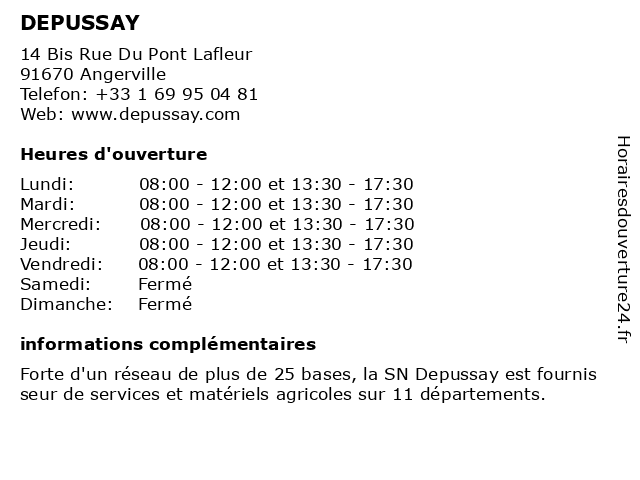 DEPUSSAY

14 Bis Rue Du Pont Lafleur
91670 Angerville
Telefon: +33 1 69 95 04 81
Web: www.depussay.com

Heures d'ouverture

| | |
|---|---|
| Lundi: | 08:00 - 12:00 et 13:30 - 17:30 |
| Mardi: | 08:00 - 12:00 et 13:30 - 17:30 |
| Mercredi: | 08:00 - 12:00 et 13:30 - 17:30 |
| Jeudi: | 08:00 - 12:00 et 13:30 - 17:30 |
| Vendredi: | 08:00 - 12:00 et 13:30 - 17:30 |
| Samedi: | Fermé |
| Dimanche: | Fermé |

informations complémentaires

Forte d'un réseau de plus de 25 bases, la SN Depussay est fournis seur de services et matériels agricoles sur 11 départements.

Horairesdouverture24.fr